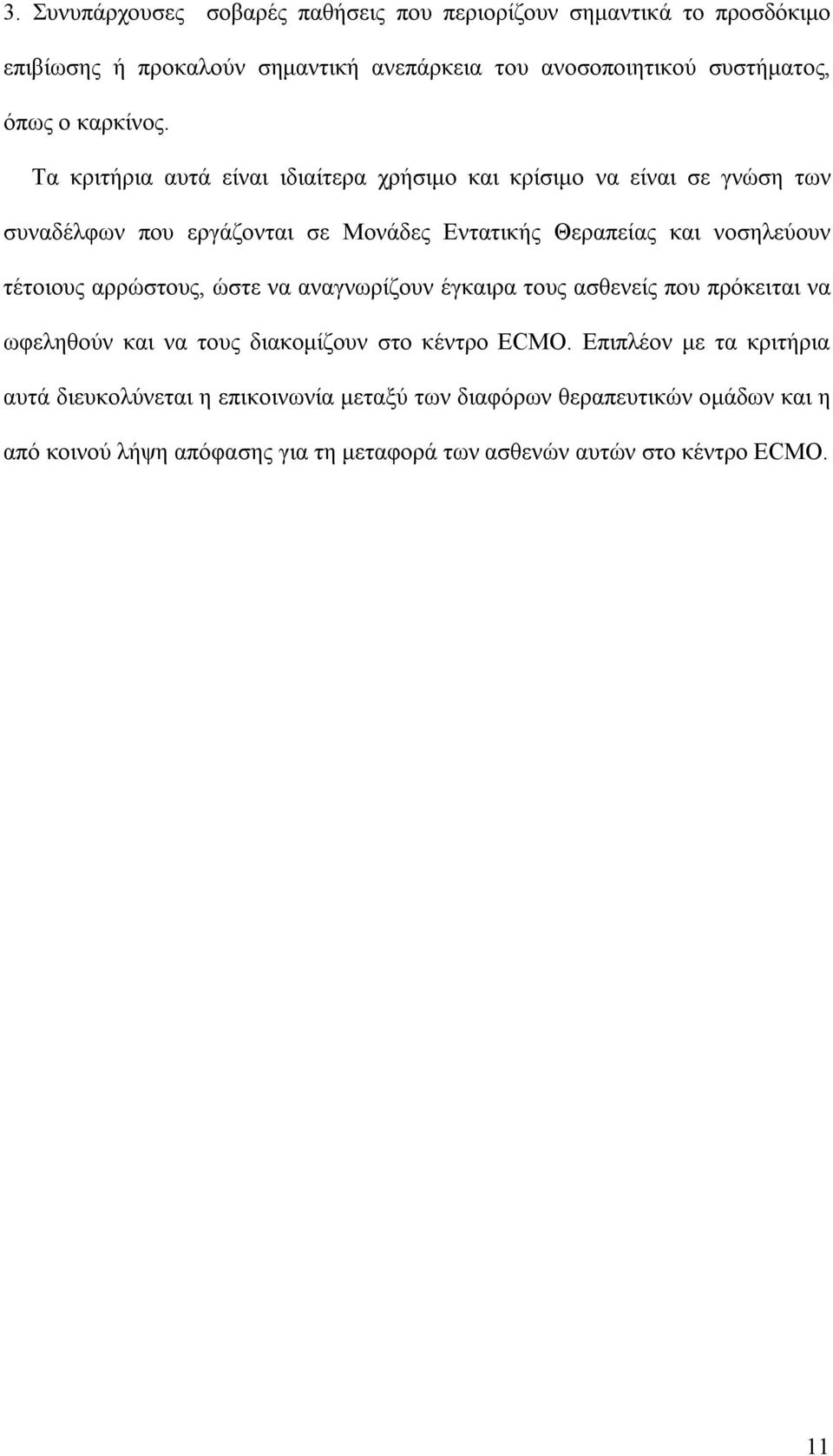 3. Συνυπάρχουσες σοβαρές παθήσεις που περιορίζουν σημαντικά το προσδόκιμο επιβίωσης ή προκαλούν σημαντική ανεπάρκεια του ανοσοποιητικού συστήματος, όπως ο καρκίνος.

Τα κριτήρια αυτά είναι ιδιαίτερα χρήσιμο και κρίσιμο να είναι σε γνώση των συναδέλφων που εργάζονται σε Μονάδες Εντατικής Θεραπείας και νοσηλεύουν τέτοιους αρρώστους, ώστε να αναγνωρίζουν έγκαιρα τους ασθενείς που πρόκειται να ωφεληθούν και να τους διακομίζουν στο κέντρο ECMO. Επιπλέον με τα κριτήρια αυτά διευκολύνεται η επικοινωνία μεταξύ των διαφόρων θεραπευτικών ομάδων και η από κοινού λήψη απόφασης για τη μεταφορά των ασθενών αυτών στο κέντρο ECMO.

11